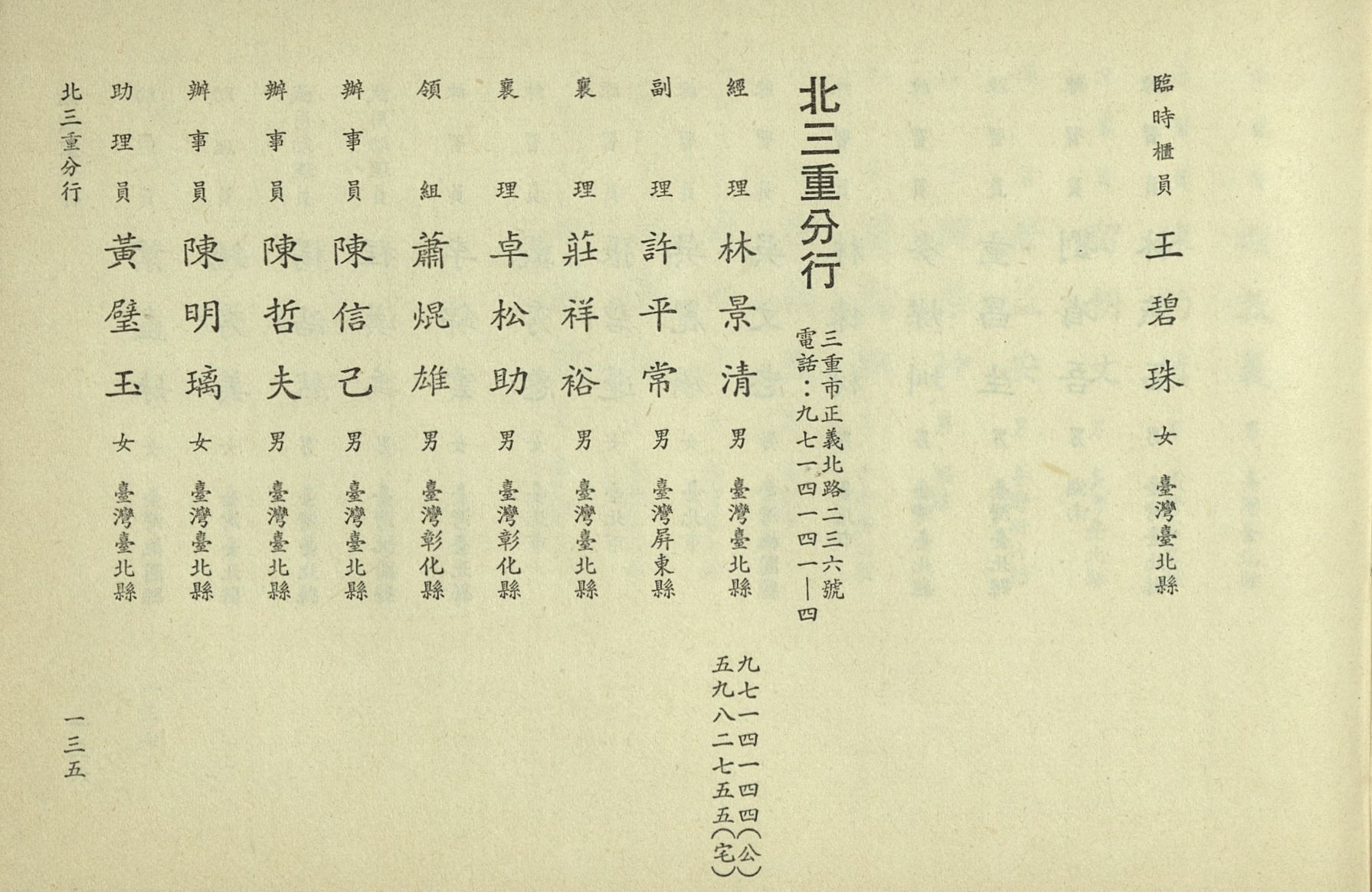 臨時櫃員 王碧珠 女 臺灣臺北縣

北三重分行
三重市正義北路二三六號
電話：九七一四一四一—四

經理 林景清 男 臺灣臺北縣 九七一四一四四（公） 五九八二七五五（宅）
副理 許平常 男 臺灣屏東縣
襄理 莊祥裕 男 臺灣臺北縣
襄理 卓松助 男 臺灣彰化縣
領組 蕭焜雄 男 臺灣彰化縣
辦事員 陳信己 男 臺灣臺北縣
辦事員 陳哲夫 男 臺灣臺北縣
辦事員 陳明璃 女 臺灣臺北縣
助理員 黃璧玉 女 臺灣臺北縣

北三重分行

一三五